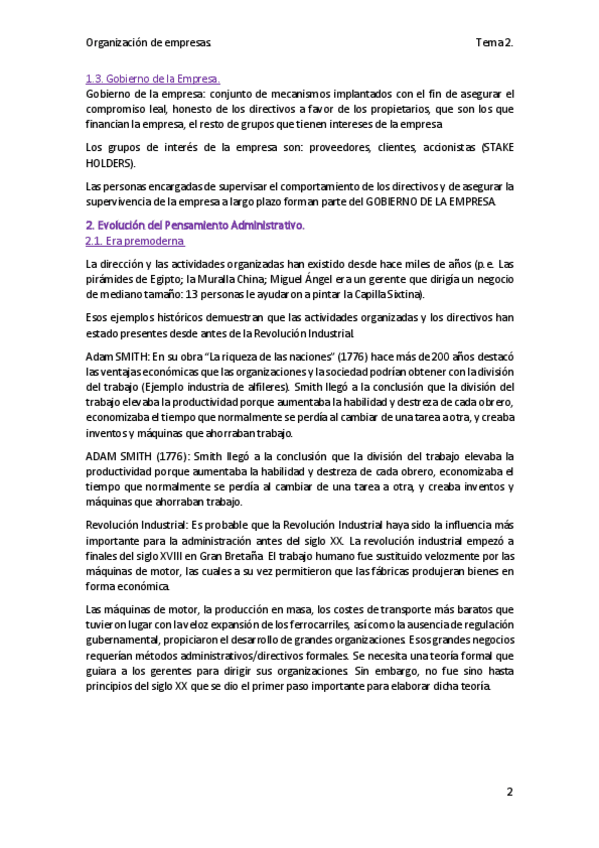 Organización de empresas.

Tema 2.

1.3. Gobierno de la Empresa.

Gobierno de la empresa: conjunto de mecanismos implantados con el fin de asegurar el compromiso leal, honesto de los directivos a favor de los propietarios, que son los que financian la empresa, el resto de grupos que tienen intereses de la empresa.

Los grupos de interés de la empresa son: proveedores, clientes, accionistas (STAKE HOLDERS).

Las personas encargadas de supervisar el comportamiento de los directivos y de asegurar la supervivencia de la empresa a largo plazo forman parte del GOBIERNO DE LA EMPRESA.

2. Evolución del Pensamiento Administrativo.

2.1. Era premoderna

La dirección y las actividades organizadas han existido desde hace miles de años (p.e. Las pirámides de Egipto; la Muralla China; Miguel Ángel era un gerente que dirigía un negocio de mediano tamaño: 13 personas le ayudaron a pintar la Capilla Sixtina).

Esos ejemplos históricos demuestran que las actividades organizadas y los directivos han estado presentes desde antes de la Revolución Industrial.

Adam SMITH: En su obra "La riqueza de las naciones" (1776) hace más de 200 años destacó las ventajas económicas que las organizaciones y la sociedad podrían obtener con la división del trabajo (Ejemplo industria de alfileres). Smith llegó a la conclusión que la división del trabajo elevaba la productividad porque aumentaba la habilidad y destreza de cada obrero, economizaba el tiempo que normalmente se perdía al cambiar de una tarea a otra, y creaba inventos y máquinas que ahorraban trabajo.

ADAM SMITH (1776): Smith llegó a la conclusión que la división del trabajo elevaba la productividad porque aumentaba la habilidad y destreza de cada obrero, economizaba el tiempo que normalmente se perdía al cambiar de una tarea a otra, y creaba inventos y máquinas que ahorraban trabajo.

Revolución Industrial: Es probable que la Revolución Industrial haya sido la influencia más importante para la administración antes del siglo XX. La revolución industrial empezó a finales del siglo XVIII en Gran Bretaña. El trabajo humano fue sustituido velozmente por las máquinas de motor, las cuales a su vez permitieron que las fábricas produjeran bienes en forma económica.

Las máquinas de motor, la producción en masa, los costes de transporte más baratos que tuvieron lugar con la veloz expansión de los ferrocarriles, así como la ausencia de regulación gubernamental, propiciaron el desarrollo de grandes organizaciones. Esos grandes negocios requerían métodos administrativos/directivos formales. Se necesita una teoría formal que guiara a los gerentes para dirigir sus organizaciones. Sin embargo, no fue sino hasta principios del siglo XX que se dio el primer paso importante para elaborar dicha teoría.

2